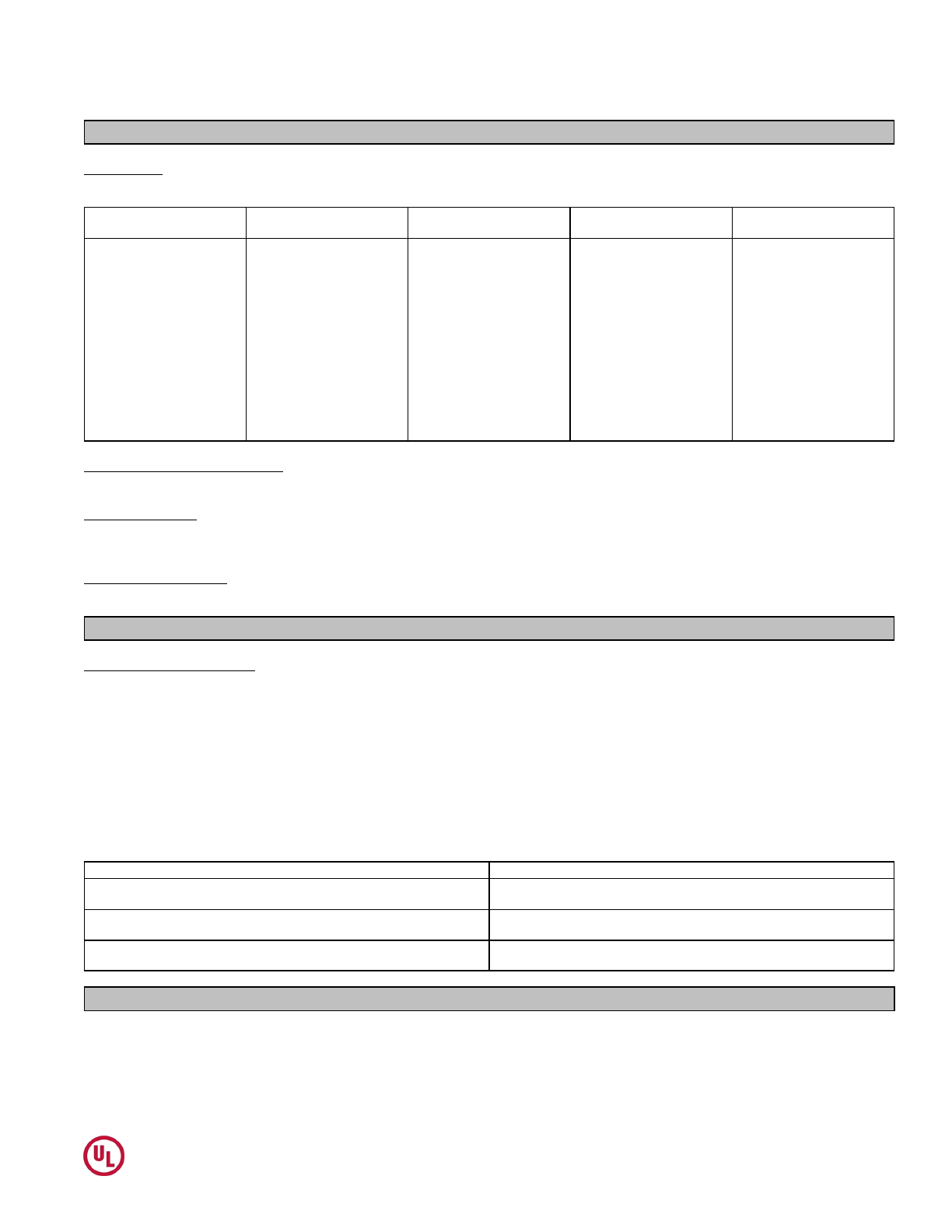 UL